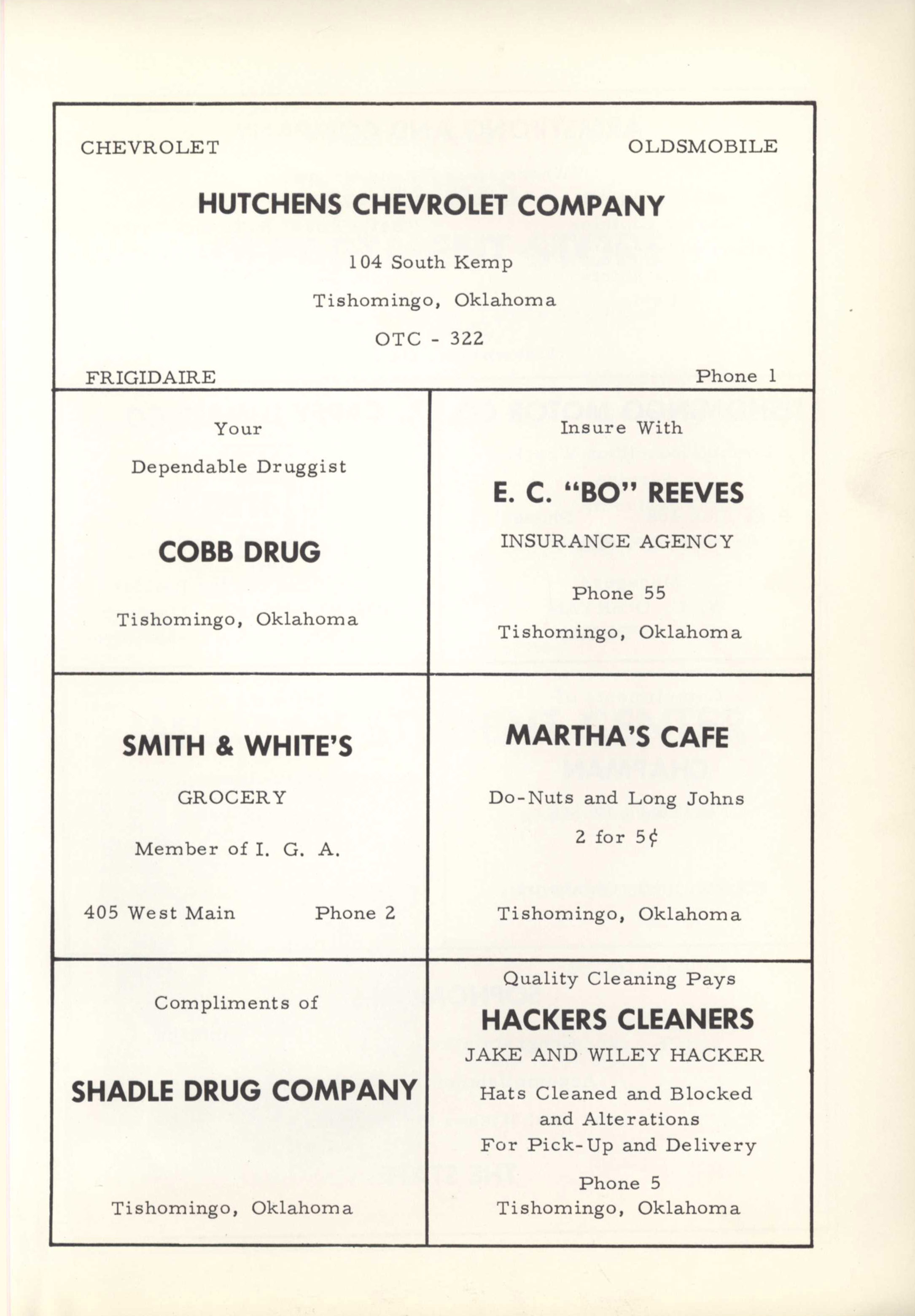 CHEVROLET OLDSMOBILE

HUTCHENS CHEVROLET COMPANY

104 South Kemp

Tishomingo, Oklahoma

OTC - 322

FRIGIDAIRE Phone 1

Your

Dependable Druggist

COBB DRUG

Tishomingo, Oklahoma

Insure With

E. C. "BO" REEVES

INSURANCE AGENCY

Phone 55

Tishomingo, Oklahoma

SMITH & WHITE'S

GROCERY

Member of I. G. A.

405 West Main Phone 2

MARTHA'S CAFE

Do-Nuts and Long Johns

2 for 5¢

Tishomingo, Oklahoma

Compliments of

SHADLE DRUG COMPANY

Tishomingo, Oklahoma

Quality Cleaning Pays

HACKERS CLEANERS

JAKE AND WILEY HACKER

Hats Cleaned and Blocked and Alterations For Pick-Up and Delivery

Phone 5
Tishomingo, Oklahoma